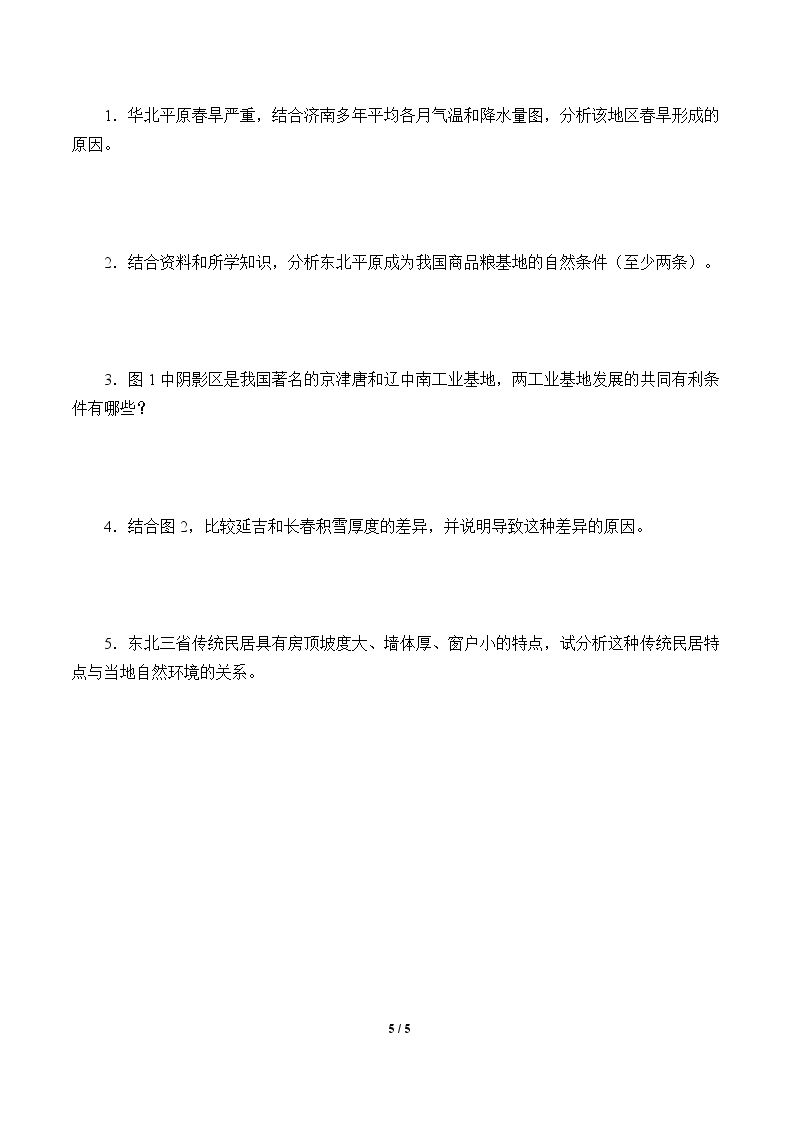 1.华北平原春旱严重，结合济南多年平均各月气温和降水量图，分析该地区春旱形成的原因。

2.结合资料和所学知识，分析东北平原成为我国商品粮基地的自然条件（至少两条）。

3.图1中阴影区是我国著名的京津唐和辽中南工业基地，两工业基地发展的共同有利条件有哪些？

4.结合图2，比较延吉和长春积雪厚度的差异，并说明导致这种差异的原因。

5.东北三省传统民居具有房顶坡度大、墙体厚、窗户小的特点，试分析这种传统民居特点与当地自然环境的关系。

5 / 5